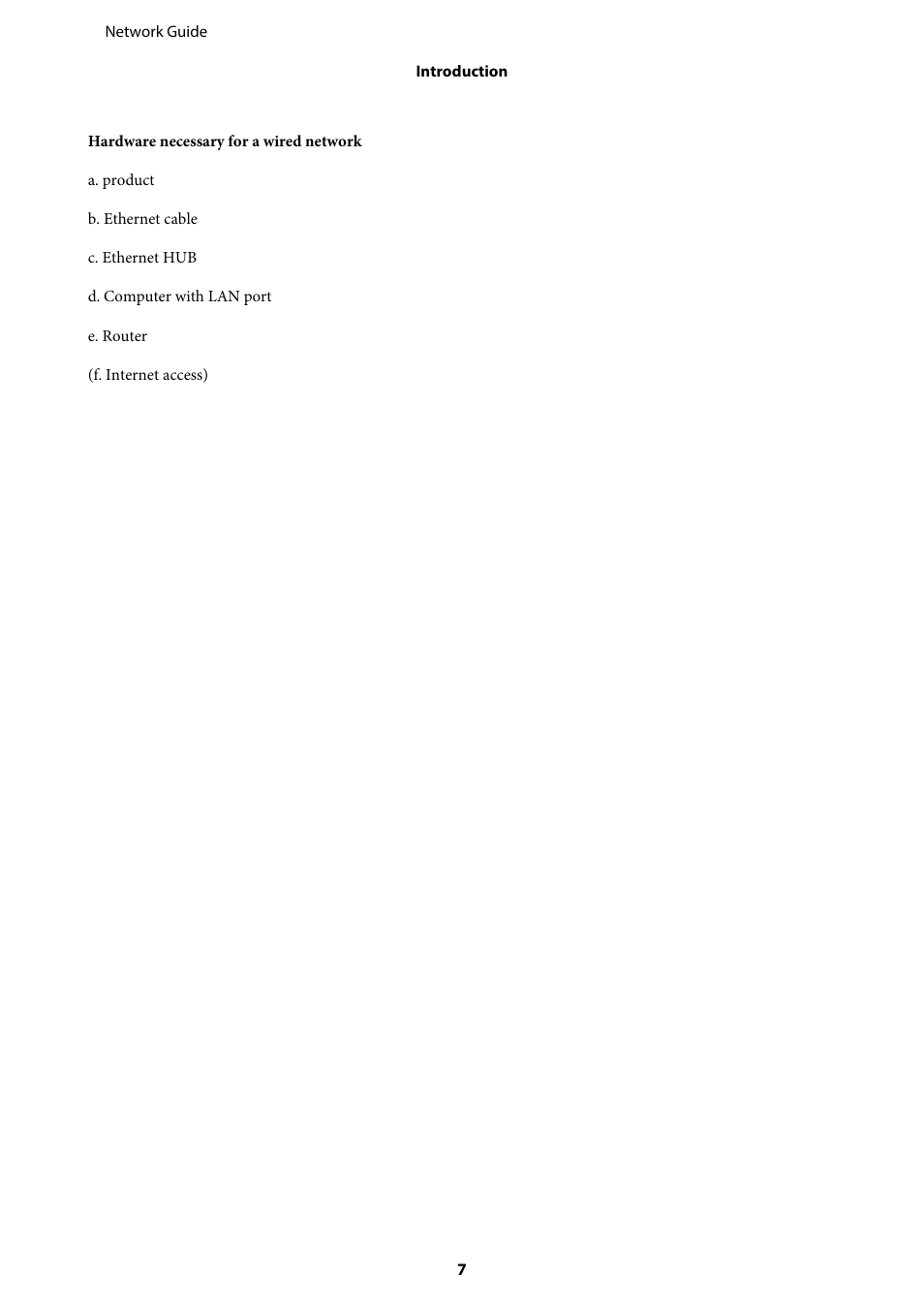 Network Guide

Introduction

Hardware necessary for a wired network

a. product

b. Ethernet cable

c. Ethernet HUB

d. Computer with LAN port

e. Router

(f. Internet access)

7